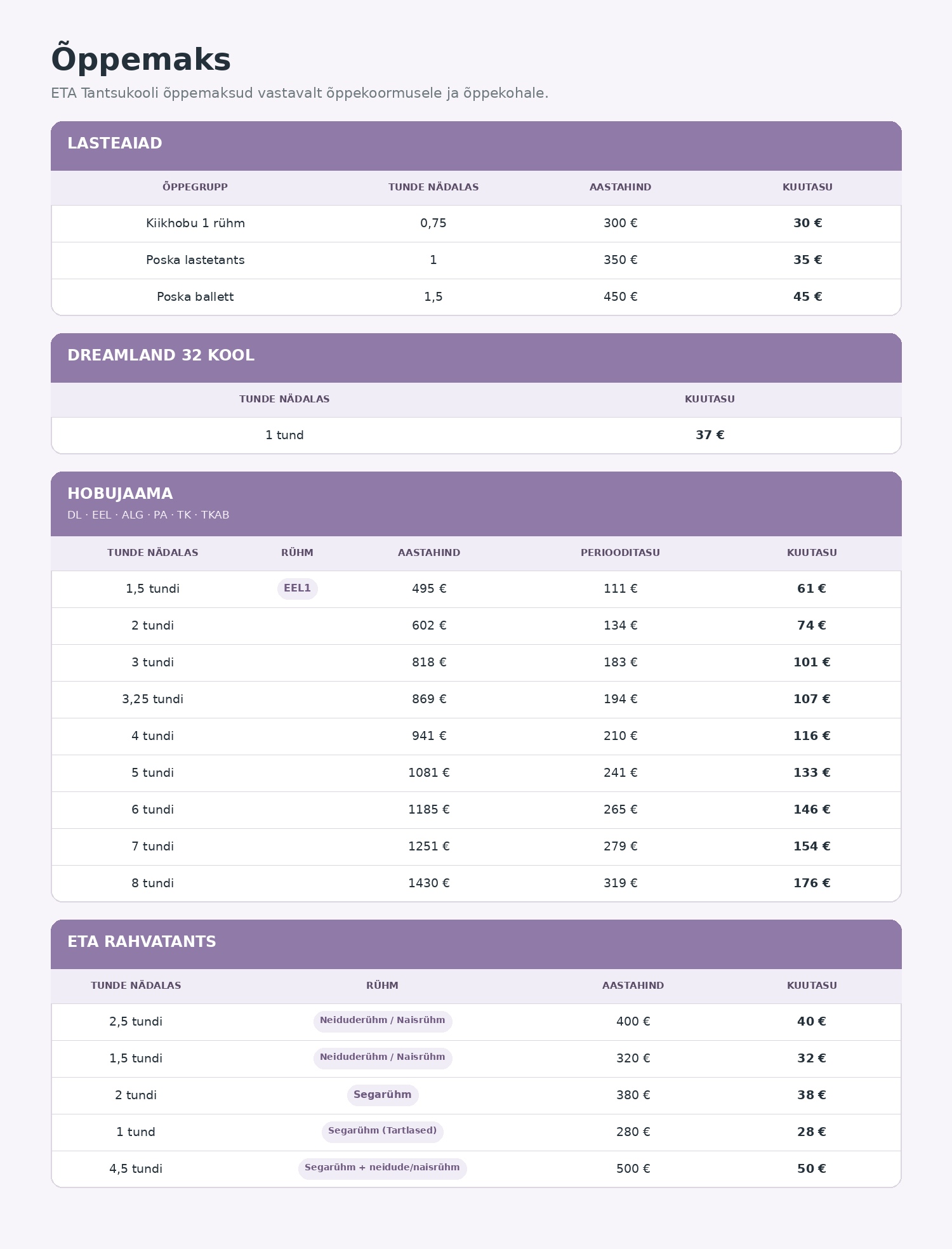 Õppemaks

ETA Tantsukooli õppemaksud vastavalt õppekoormusele ja õppekohale.

LASTEAIAD

| ÕPPEGRUPP | TUNDE NÄDALAS | AASTAHIND | KUUTASU |
|---|---|---|---|
| Kiikhobu 1 rühm | 0,75 | 300 € | 30 € |
| Poska lastetants | 1 | 350 € | 35 € |
| Poska ballett | 1,5 | 450 € | 45 € |

DREAMLAND 32 KOOL

| TUNDE NÄDALAS | KUUTASU |
|---|---|
| 1 tund | 37 € |

HOBUJAAMA

DL · EEL · ALG · PA · TK · TKAB

| TUNDE NÄDALAS | RÜHM | AASTAHIND | PERIOODITASU | KUUTASU |
|---|---|---|---|---|
| 1,5 tundi | EEL1 | 495 € | 111 € | 61 € |
| 2 tundi | | 602 € | 134 € | 74 € |
| 3 tundi | | 818 € | 183 € | 101 € |
| 3,25 tundi | | 869 € | 194 € | 107 € |
| 4 tundi | | 941 € | 210 € | 116 € |
| 5 tundi | | 1081 € | 241 € | 133 € |
| 6 tundi | | 1185 € | 265 € | 146 € |
| 7 tundi | | 1251 € | 279 € | 154 € |
| 8 tundi | | 1430 € | 319 € | 176 € |

ETA RAHVATANTS

| TUNDE NÄDALAS | RÜHM | AASTAHIND | KUUTASU |
|---|---|---|---|
| 2,5 tundi | Neiduderühm / Naisrühm | 400 € | 40 € |
| 1,5 tundi | Neiduderühm / Naisrühm | 320 € | 32 € |
| 2 tundi | Segarühm | 380 € | 38 € |
| 1 tund | Segarühm (Tartlased) | 280 € | 28 € |
| 4,5 tundi | Segarühm + neidude/naisrühm | 500 € | 50 € |